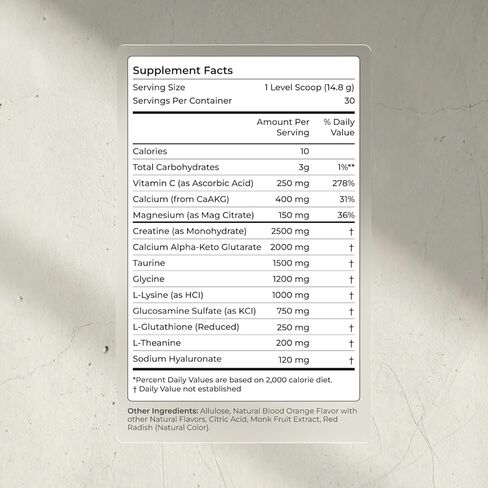 Supplement Facts

Serving Size 1 Level Scoop (14.8 g)
Servings Per Container 30

| | Amount Per Serving | % Daily Value |
|---|---|---|
| Calories | 10 | |
| Total Carbohydrates | 3g | 1%** |
| Vitamin C (as Ascorbic Acid) | 250 mg | 278% |
| Calcium (from CaAKG) | 400 mg | 31% |
| Magnesium (as Mag Citrate) | 150 mg | 36% |
| Creatine (as Monohydrate) | 2500 mg | † |
| Calcium Alpha-Keto Glutarate | 2000 mg | † |
| Taurine | 1500 mg | † |
| Glycine | 1200 mg | † |
| L-Lysine (as HCl) | 1000 mg | † |
| Glucosamine Sulfate (as KCl) | 750 mg | † |
| L-Glutathione (Reduced) | 250 mg | † |
| L-Theanine | 200 mg | † |
| Sodium Hyaluronate | 120 mg | † |

*Percent Daily Values are based on 2,000 calorie diet.
† Daily Value not established

Other Ingredients: Allulose, Natural Blood Orange Flavor with other Natural Flavors, Citric Acid, Monk Fruit Extract, Red Radish (Natural Color).